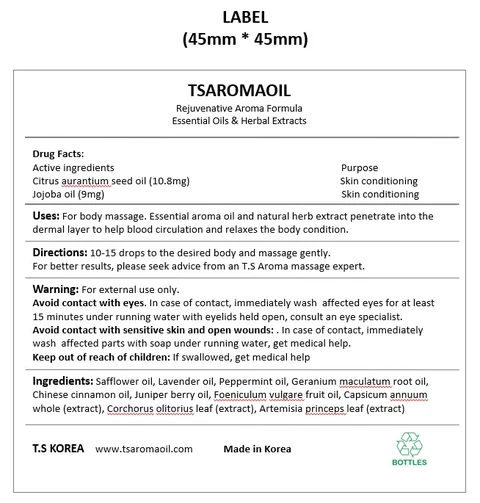 LABEL
(45mm * 45mm)

TSAROMAOIL
Rejuvenative Aroma Formula
Essential Oils & Herbal Extracts

Drug Facts:

| Active ingredients | Purpose |
|---|---|
| Citrus aurantium seed oil (10.8mg) | Skin conditioning |
| Jojoba oil (9mg) | Skin conditioning |

Uses: For body massage. Essential aroma oil and natural herb extract penetrate into the dermal layer to help blood circulation and relaxes the body condition.

Directions: 10-15 drops to the desired body and massage gently.
For better results, please seek advice from an T.S Aroma massage expert.

Warning: For external use only.
Avoid contact with eyes. In case of contact, immediately wash affected eyes for at least 15 minutes under running water with eyelids held open, consult an eye specialist.
Avoid contact with sensitive skin and open wounds: . In case of contact, immediately wash affected parts with soap under running water, get medical help.
Keep out of reach of children: If swallowed, get medical help

Ingredients: Safflower oil, Lavender oil, Peppermint oil, Geranium maculatum root oil, Chinese cinnamon oil, Juniper berry oil, Foeniculum vulgare fruit oil, Capsicum annuum whole (extract), Corchorus olitorius leaf (extract), Artemisia princeps leaf (extract)

T.S KOREA www.tsaromaoil.com Made in Korea

BOTTLES